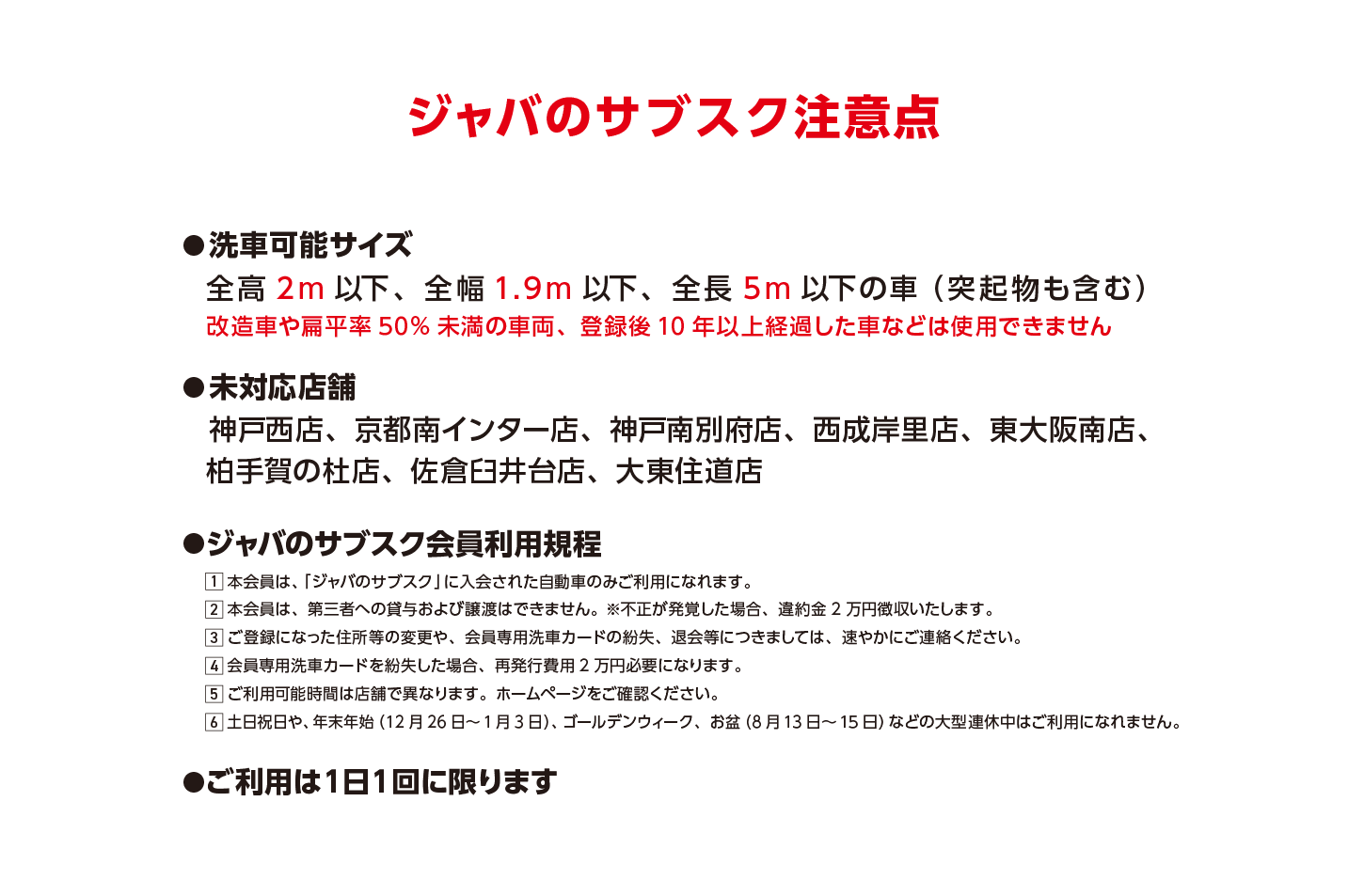 ジャバのサブスク注意点

●洗車可能サイズ
全高 2m 以下、全幅 1.9m 以下、全長 5m 以下の車（突起物も含む）
改造車や扁平率 50% 未満の車両、登録後 10 年以上経過した車などは使用できません

●未対応店舗
神戸西店、京都南インター店、神戸南別府店、西成岸里店、東大阪南店、柏手賀の杜店、佐倉臼井台店、大東住道店

●ジャバのサブスク会員利用規程
1 本会員は、「ジャバのサブスク」に入会された自動車のみご利用になれます。
2 本会員は、第三者への貸与および譲渡はできません。※不正が発覚した場合、違約金 2 万円徴収いたします。
3 ご登録になった住所等の変更や、会員専用洗車カードの紛失、退会等につきましては、速やかにご連絡ください。
4 会員専用洗車カードを紛失した場合、再発行費用 2 万円必要になります。
5 ご利用可能時間は店舗で異なります。ホームページをご確認ください。
6 土日祝日や、年末年始 (12 月 26 日～1 月 3 日)、ゴールデンウィーク、お盆 (8 月 13 日～15 日) などの大型連休中はご利用になれません。

●ご利用は1日1回に限ります